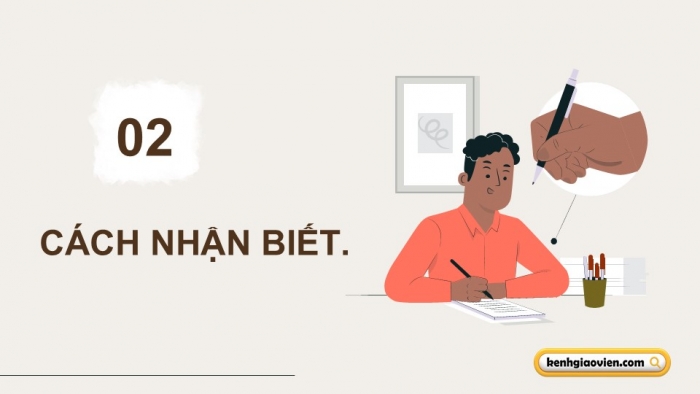 02

CÁCH NHẬN BIẾT.

kenhgiaovien.com